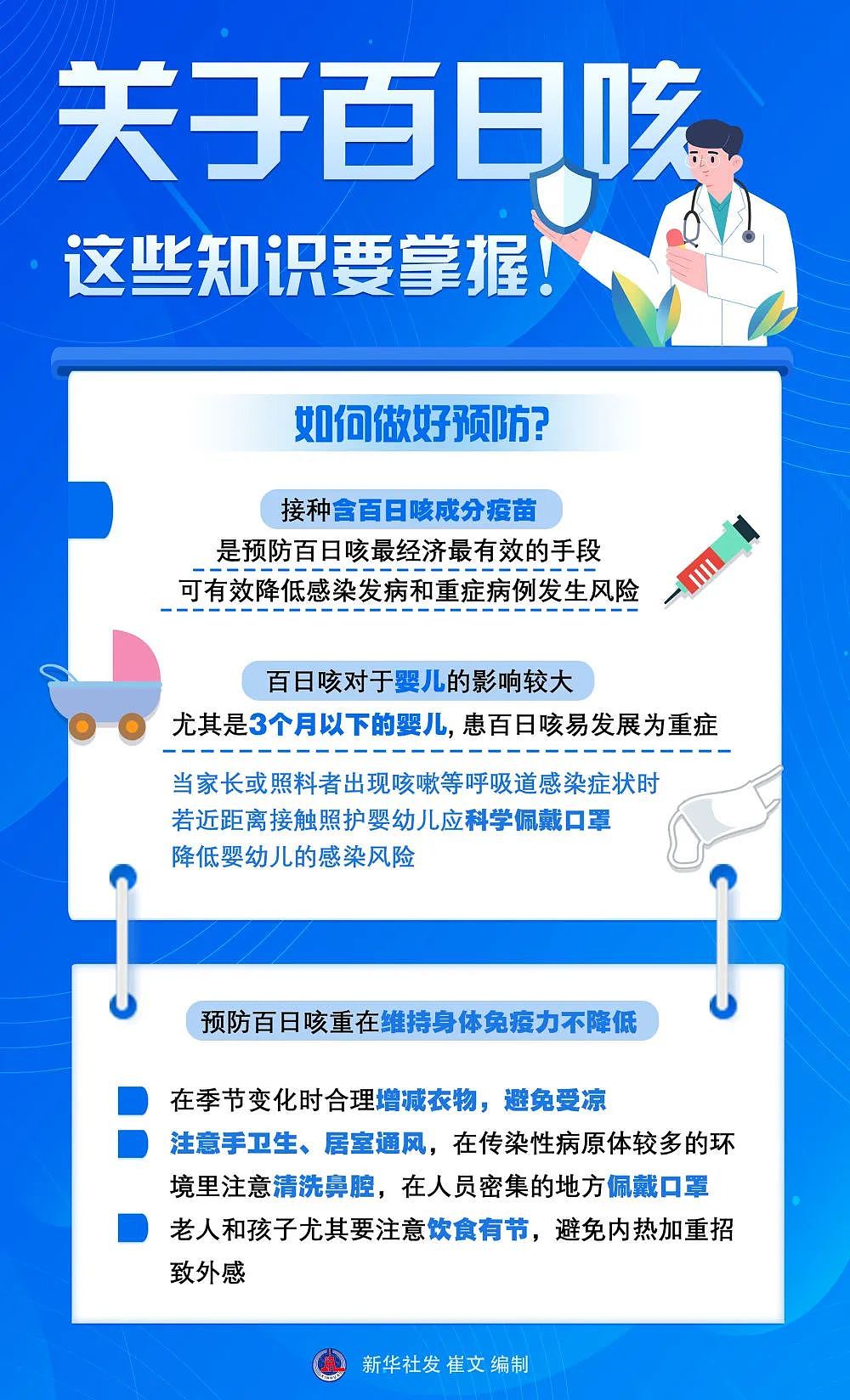 关于百日咳

这些知识要掌握！

如何做好预防?

接种含百日咳成分疫苗

是预防百日咳最经济最有效的手段

可有效降低感染发病和重症病例发生风险

百日咳对于婴儿的影响较大

尤其是3个月以下的婴儿，患百日咳易发展为重症

当家长或照料者出现咳嗽等呼吸道感染症状时
若近距离接触照护婴幼儿应科学佩戴口罩
降低婴幼儿的感染风险

预防百日咳重在维持身体免疫力不降低

在季节变化时合理增减衣物，避免受凉

注意手卫生、居室通风，在传染性病原体较多的环境里注意清洗鼻腔，在人员密集的地方佩戴口罩

老人和孩子尤其要注意饮食有节，避免内热加重招致外感

新华社发 崔文 编制